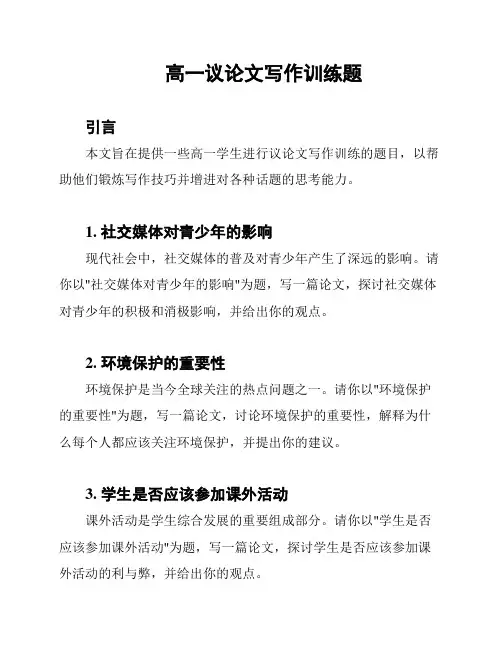 高一议论文写作训练题

引言

本文旨在提供一些高一学生进行议论文写作训练的题目，以帮助他们锻炼写作技巧并增进对各种话题的思考能力。

1. 社交媒体对青少年的影响

现代社会中，社交媒体的普及对青少年产生了深远的影响。请你以"社交媒体对青少年的影响"为题，写一篇论文，探讨社交媒体对青少年的积极和消极影响，并给出你的观点。

2. 环境保护的重要性

环境保护是当今全球关注的热点问题之一。请你以"环境保护的重要性"为题，写一篇论文，讨论环境保护的重要性，解释为什么每个人都应该关注环境保护，并提出你的建议。

3. 学生是否应该参加课外活动

课外活动是学生综合发展的重要组成部分。请你以"学生是否应该参加课外活动"为题，写一篇论文，探讨学生是否应该参加课外活动的利与弊，并给出你的观点。